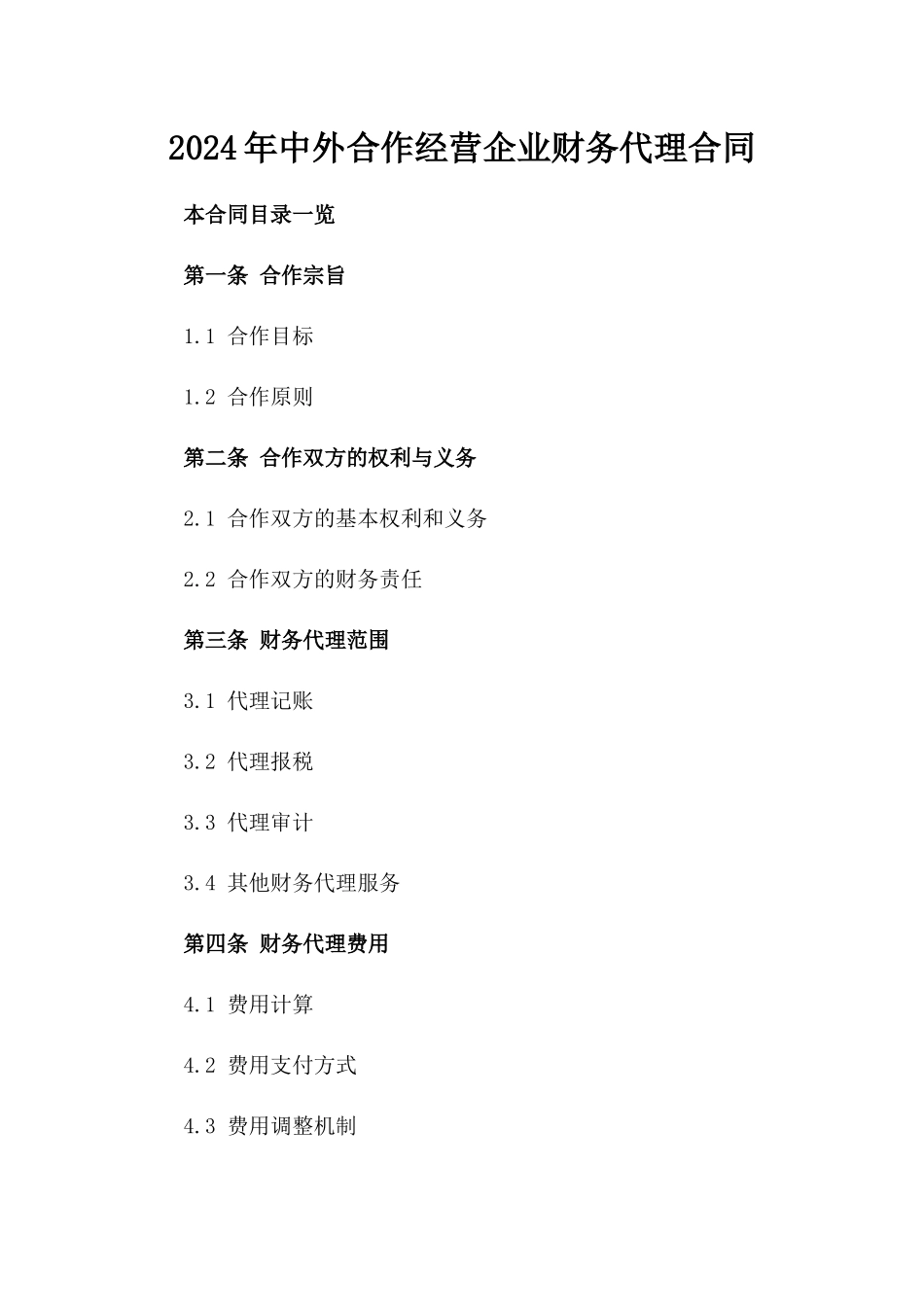 2024年中外合作经营企业财务代理合同

本合同目录一览

第一条 合作宗旨

1.1 合作目标

1.2 合作原则

第二条 合作双方的权利与义务

2.1 合作双方的基本权利和义务

2.2 合作双方的财务责任

第三条 财务代理范围

3.1 代理记账

3.2 代理报税

3.3 代理审计

3.4 其他财务代理服务

第四条 财务代理费用

4.1 费用计算

4.2 费用支付方式

4.3 费用调整机制